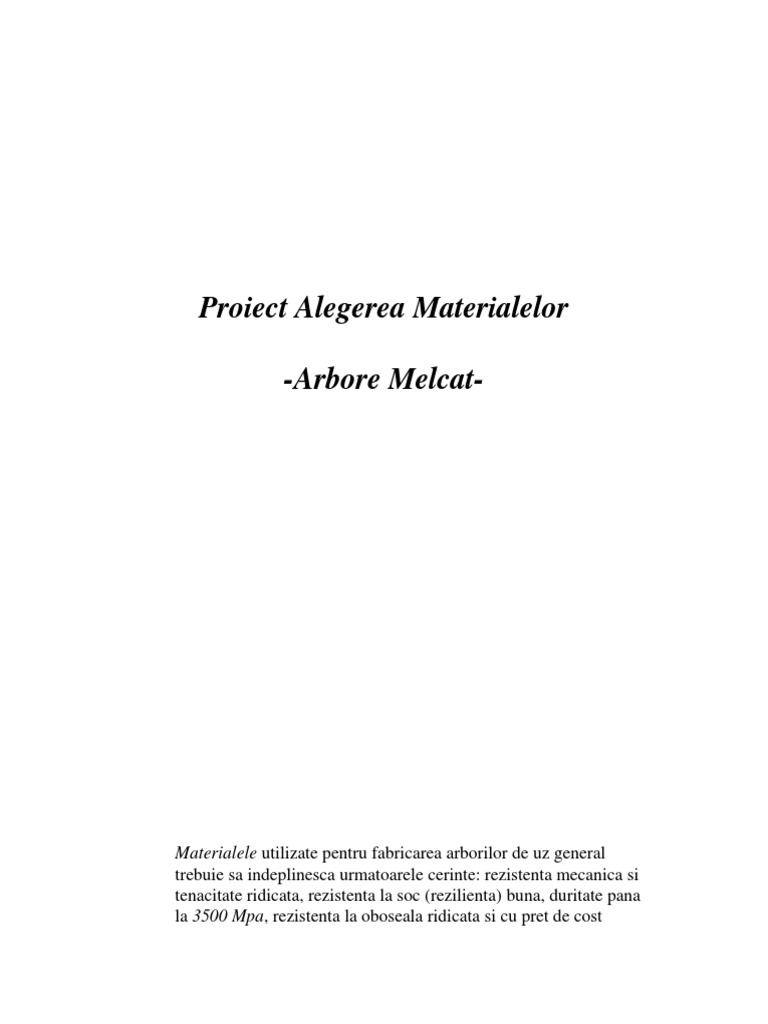 Proiect Alegerea Materialelor

-Arbore Melcat-

Materialele utilizate pentru fabricarea arborilor de uz general trebuie sa indeplinesca urmatoarele cerinte: rezistenta mecanica si tenacitate ridicata, rezistenta la soc (rezilienta) buna, duritate pana la 3500 Mpa, rezistenta la oboseala ridicata si cu pret de cost